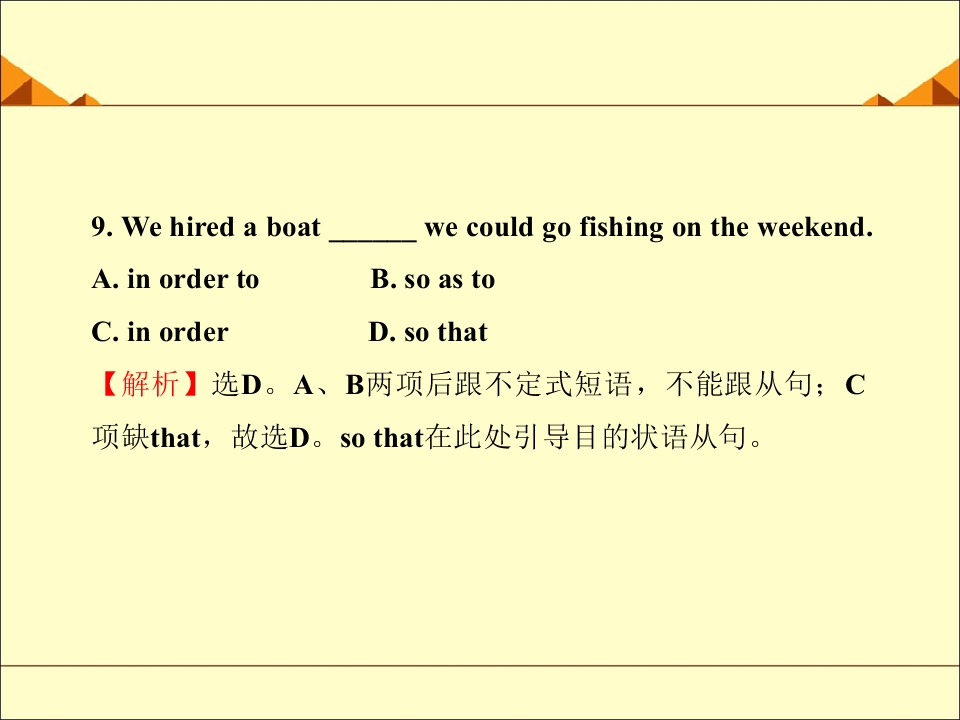 9. We hired a boat ____ we could go fishing on the weekend.

A. in order to B. so as to

C. in order D. so that

【解析】选D。A、B两项后跟不定式短语，不能跟从句；C项缺that，故选D。so that在此处引导目的状语从句。